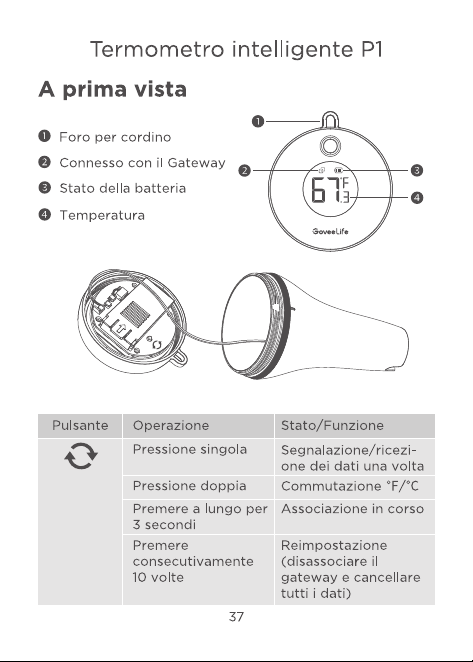 Termometro intelligente P1

A prima vista

❶ Foro per cordino
❷ Connesso con il Gateway
❸ Stato della batteria
❹ Temperatura

❶
❷
❸
❹
67.3 °F
GoveeLife

| Pulsante | Operazione | Stato/Funzione |
|---|---|---|
| | Pressione singola | Segnalazione/ricezione dei dati una volta |
| | Pressione doppia | Commutazione °F/°C |
| | Premere a lungo per 3 secondi | Associazione in corso |
| | Premere consecutivamente 10 volte | Reimpostazione (disassociare il gateway e cancellare tutti i dati) |

37